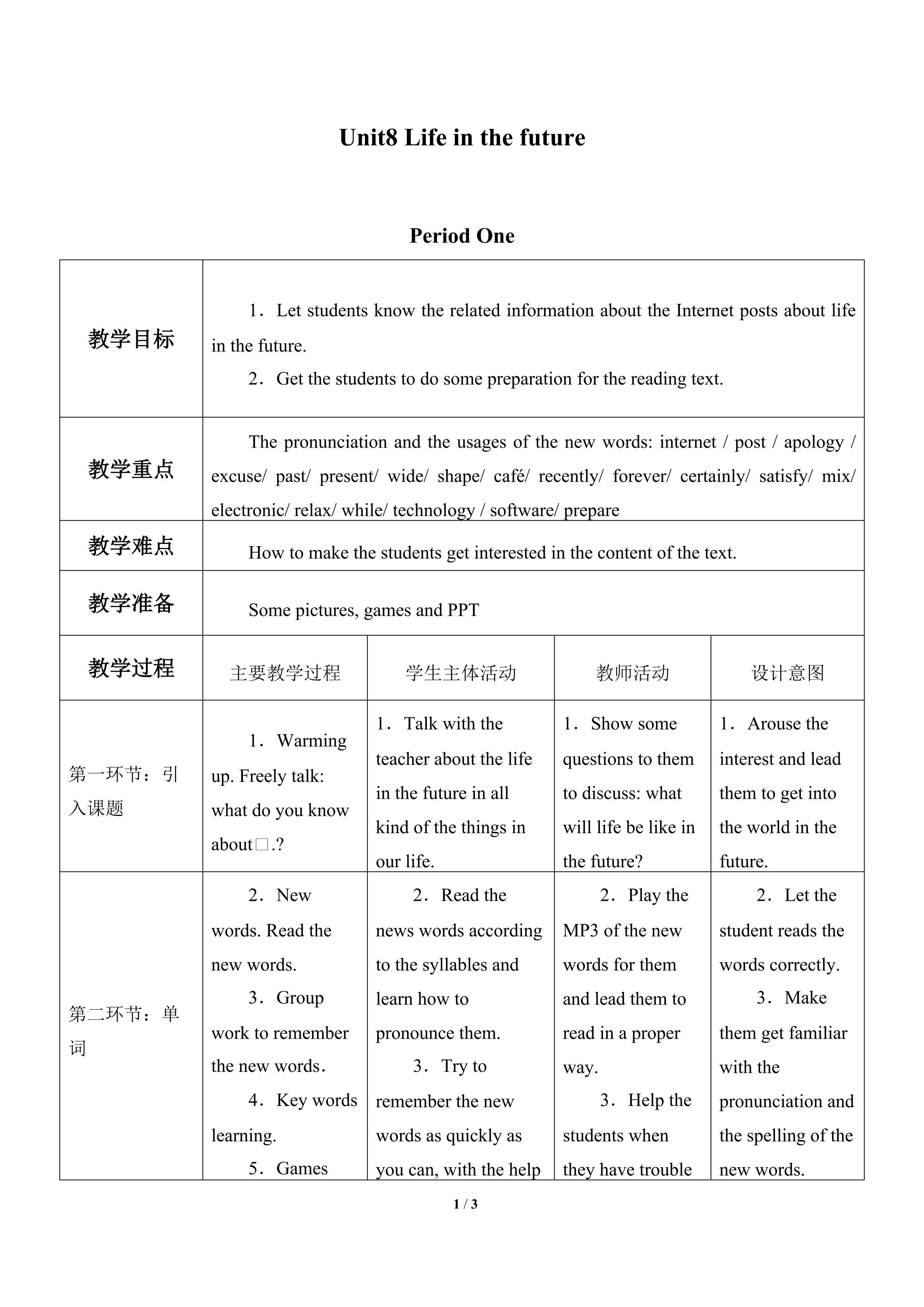 Unit8 Life in the future

Period One

| 教学目标 | 1．Let students know the related information about the Internet posts about life in the future. 2．Get the students to do some preparation for the reading text. | | | |
|---|---|---|---|---|
| 教学重点 | The pronunciation and the usages of the new words: internet / post / apology / excuse/ past/ present/ wide/ shape/ café/ recently/ forever/ certainly/ satisfy/ mix/ electronic/ relax/ while/ technology / software/ prepare | | | |
| 教学难点 | How to make the students get interested in the content of the text. | | | |
| 教学准备 | Some pictures, games and PPT | | | |
| 教学过程 | 主要教学过程 | 学生主体活动 | 教师活动 | 设计意图 |
| 第一环节：引入课题 | 1．Warming up. Freely talk: what do you know about□.? | 1．Talk with the teacher about the life in the future in all kind of the things in our life. | 1．Show some questions to them to discuss: what will life be like in the future? | 1．Arouse the interest and lead them to get into the world in the future. |
| 第二环节：单词 | 2．New words. Read the new words. 3．Group work to remember the new words. 4．Key words learning. 5．Games | 2．Read the news words according to the syllables and learn how to pronounce them. 3．Try to remember the new words as quickly as you can, with the help | 2．Play the MP3 of the new words for them and lead them to read in a proper way. 3．Help the students when they have trouble | 2．Let the student reads the words correctly. 3．Make them get familiar with the pronunciation and the spelling of the new words. |

1 / 3